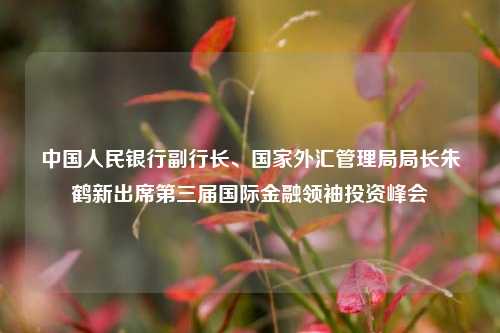 中国人民银行副行长、国家外汇管理局局长朱鹤新出席第三届国际金融领袖投资峰会